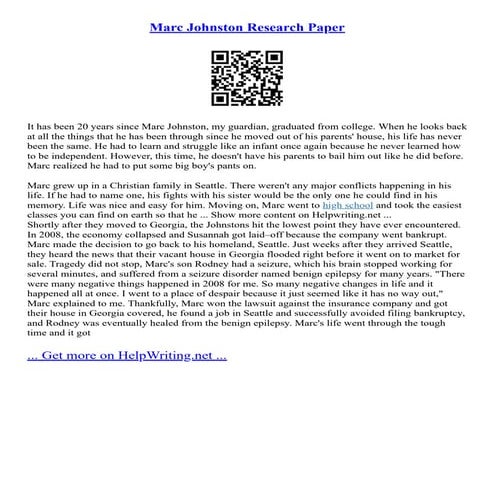 Marc Johnston Research Paper

It has been 20 years since Marc Johnston, my guardian, graduated from college. When he looks back at all the things that he has been through since he moved out of his parents' house, his life has never been the same. He had to learn and struggle like an infant once again because he never learned how to be independent. However, this time, he doesn't have his parents to bail him out like he did before. Marc realized he had to put some big boy's pants on.

Marc grew up in a Christian family in Seattle. There weren't any major conflicts happening in his life. If he had to name one, his fights with his sister would be the only one he could find in his memory. Life was nice and easy for him. Moving on, Marc went to high school and took the easiest classes you can find on earth so that he ... Show more content on Helpwriting.net ...
Shortly after they moved to Georgia, the Johnstons hit the lowest point they have ever encountered. In 2008, the economy collapsed and Susannah got laid–off because the company went bankrupt. Marc made the decision to go back to his homeland, Seattle. Just weeks after they arrived Seattle, they heard the news that their vacant house in Georgia flooded right before it went on to market for sale. Tragedy did not stop, Marc's son Rodney had a seizure, which his brain stopped working for several minutes, and suffered from a seizure disorder named benign epilepsy for many years. "There were many negative things happened in 2008 for me. So many negative changes in life and it happened all at once. I went to a place of despair because it just seemed like it has no way out," Marc explained to me. Thankfully, Marc won the lawsuit against the insurance company and got their house in Georgia covered, he found a job in Seattle and successfully avoided filing bankruptcy, and Rodney was eventually healed from the benign epilepsy. Marc's life went through the tough time and it got

... Get more on HelpWriting.net ...